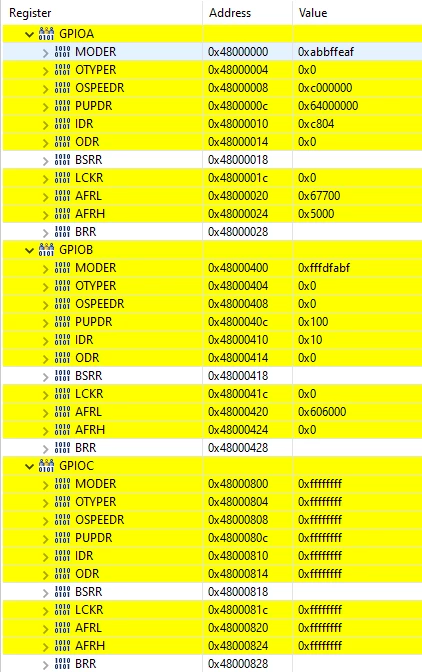 | Register | Address | Value |
|---|---|---|
| GPIOA | | |
| MODER | 0x48000000 | 0xabbffeaf |
| OTYPER | 0x48000004 | 0x0 |
| OSPEEDR | 0x48000008 | 0xc000000 |
| PUPDR | 0x4800000c | 0x64000000 |
| IDR | 0x48000010 | 0xc804 |
| ODR | 0x48000014 | 0x0 |
| BSRR | 0x48000018 | |
| LCKR | 0x4800001c | 0x0 |
| AFRL | 0x48000020 | 0x67700 |
| AFRH | 0x48000024 | 0x5000 |
| BRR | 0x48000028 | |
| GPIOB | | |
| MODER | 0x48000400 | 0xfffdfabf |
| OTYPER | 0x48000404 | 0x0 |
| OSPEEDR | 0x48000408 | 0x0 |
| PUPDR | 0x4800040c | 0x100 |
| IDR | 0x48000410 | 0x10 |
| ODR | 0x48000414 | 0x0 |
| BSRR | 0x48000418 | |
| LCKR | 0x4800041c | 0x0 |
| AFRL | 0x48000420 | 0x606000 |
| AFRH | 0x48000424 | 0x0 |
| BRR | 0x48000428 | |
| GPIOC | | |
| MODER | 0x48000800 | 0xffffffff |
| OTYPER | 0x48000804 | 0xffffffff |
| OSPEEDR | 0x48000808 | 0xffffffff |
| PUPDR | 0x4800080c | 0xffffffff |
| IDR | 0x48000810 | 0xffffffff |
| ODR | 0x48000814 | 0xffffffff |
| BSRR | 0x48000818 | |
| LCKR | 0x4800081c | 0xffffffff |
| AFRL | 0x48000820 | 0xffffffff |
| AFRH | 0x48000824 | 0xffffffff |
| BRR | 0x48000828 | |